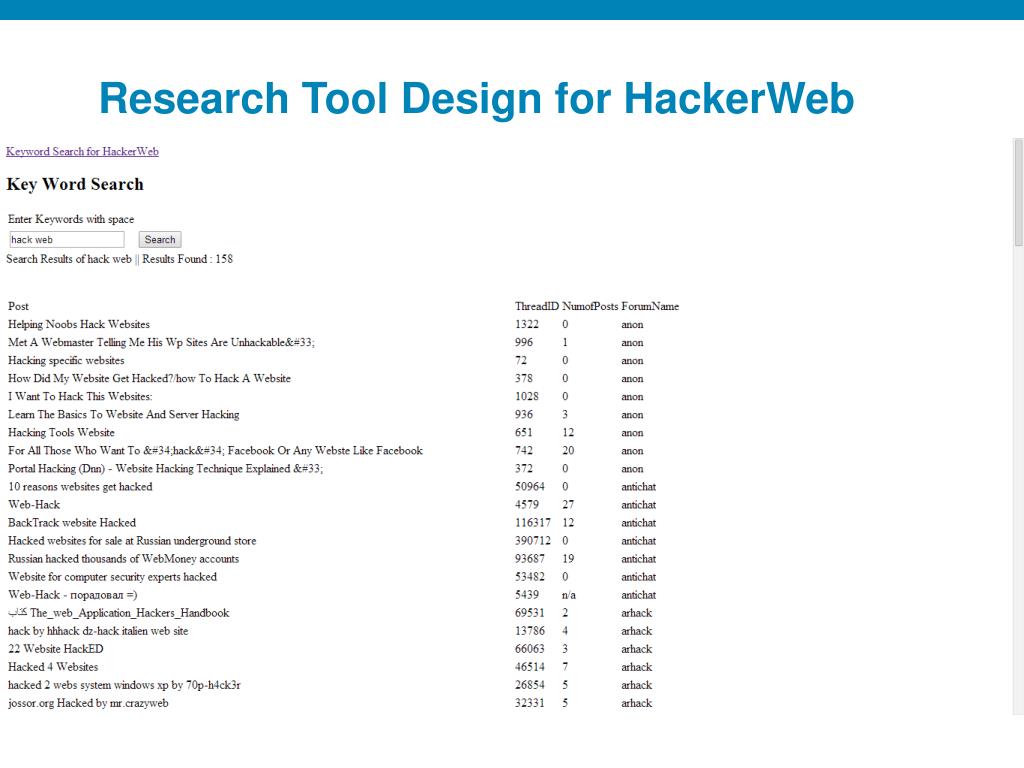 Research Tool Design for HackerWeb

Keyword Search for HackerWeb

Key Word Search

Enter Keywords with space

hack web

Search

Search Results of hack web || Results Found : 158

| Post | ThreadID | NumofPosts | ForumName |
|---|---|---|---|
| Helping Noobs Hack Websites | 1322 | 0 | anon |
| Met A Webmaster Telling Me His Wp Sites Are Unhackable&#33; | 996 | 1 | anon |
| Hacking specific websites | 72 | 0 | anon |
| How Did My Website Get Hacked?/how To Hack A Website | 378 | 0 | anon |
| I Want To Hack This Websites: | 1028 | 0 | anon |
| Learn The Basics To Website And Server Hacking | 936 | 3 | anon |
| Hacking Tools Website | 651 | 12 | anon |
| For All Those Who Want To &#34;hack&#34; Facebook Or Any Webste Like Facebook | 742 | 20 | anon |
| Portal Hacking (Dnn) - Website Hacking Technique Explained &#33; | 372 | 0 | anon |
| 10 reasons websites get hacked | 50964 | 0 | antichat |
| Web-Hack | 4579 | 27 | antichat |
| BackTrack website Hacked | 116317 | 12 | antichat |
| Hacked websites for sale at Russian underground store | 390712 | 0 | antichat |
| Russian hacked thousands of WebMoney accounts | 93687 | 19 | antichat |
| Website for computer security experts hacked | 53482 | 0 | antichat |
| Web-Hack - порадовал =) | 5439 | n/a | antichat |
| كتاب The_web_Application_Hackers_Handbook | 69531 | 2 | arhack |
| hack by hhhack dz-hack italien web site | 13786 | 4 | arhack |
| 22 Website HackED | 66063 | 3 | arhack |
| Hacked 4 Websites | 46514 | 7 | arhack |
| hacked 2 webs system windows xp by 70p-h4ck3r | 26854 | 5 | arhack |
| jossor.org Hacked by mr.crazyweb | 32331 | 5 | arhack |